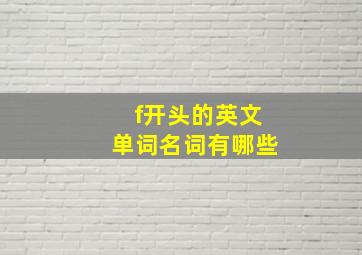 f开头的英文
单词名词有哪些